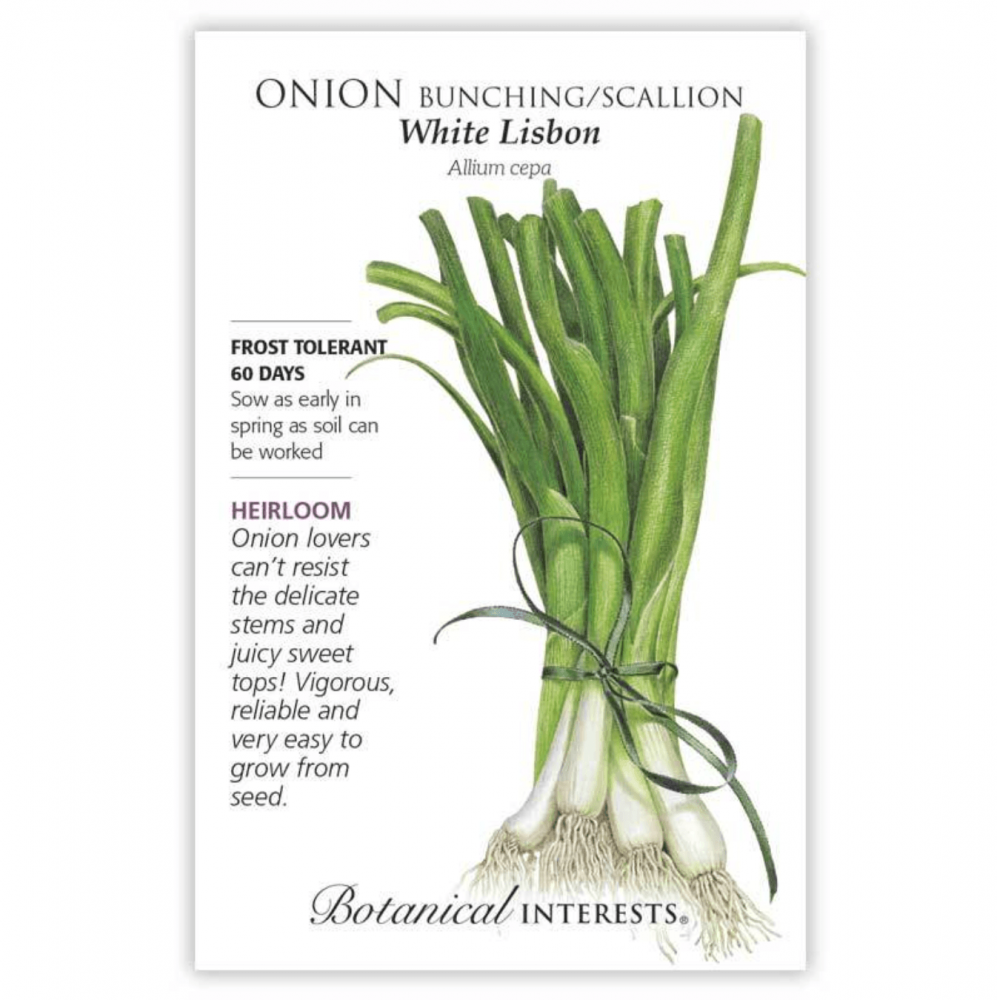 ONION BUNCHING/SCALLION
White Lisbon
Allium cepa

FROST TOLERANT
60 DAYS
Sow as early in spring as soil can be worked

HEIRLOOM
Onion lovers can't resist the delicate stems and juicy sweet tops! Vigorous, reliable and very easy to grow from seed.

Botanical INTERESTS®